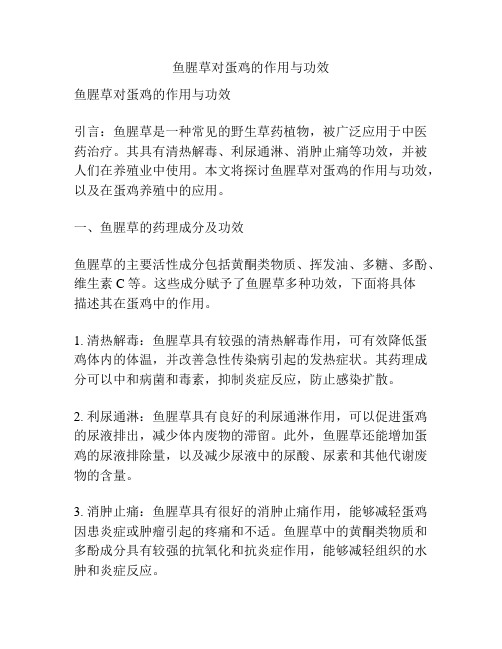 鱼腥草对蛋鸡的作用与功效

鱼腥草对蛋鸡的作用与功效

引言：鱼腥草是一种常见的野生草药植物，被广泛应用于中医药治疗。其具有清热解毒、利尿通淋、消肿止痛等功效，并被人们在养殖业中使用。本文将探讨鱼腥草对蛋鸡的作用与功效，以及在蛋鸡养殖中的应用。

一、鱼腥草的药理成分及功效

鱼腥草的主要活性成分包括黄酮类物质、挥发油、多糖、多酚、维生素 C 等。这些成分赋予了鱼腥草多种功效，下面将具体描述其在蛋鸡中的作用。

1. 清热解毒：鱼腥草具有较强的清热解毒作用，可有效降低蛋鸡体内的体温，并改善急性传染病引起的发热症状。其药理成分可以中和病菌和毒素，抑制炎症反应，防止感染扩散。

2. 利尿通淋：鱼腥草具有良好的利尿通淋作用，可以促进蛋鸡的尿液排出，减少体内废物的滞留。此外，鱼腥草还能增加蛋鸡的尿液排除量，以及减少尿液中的尿酸、尿素和其他代谢废物的含量。

3. 消肿止痛：鱼腥草具有很好的消肿止痛作用，能够减轻蛋鸡因患炎症或肿瘤引起的疼痛和不适。鱼腥草中的黄酮类物质和多酚成分具有较强的抗氧化和抗炎症作用，能够减轻组织的水肿和炎症反应。